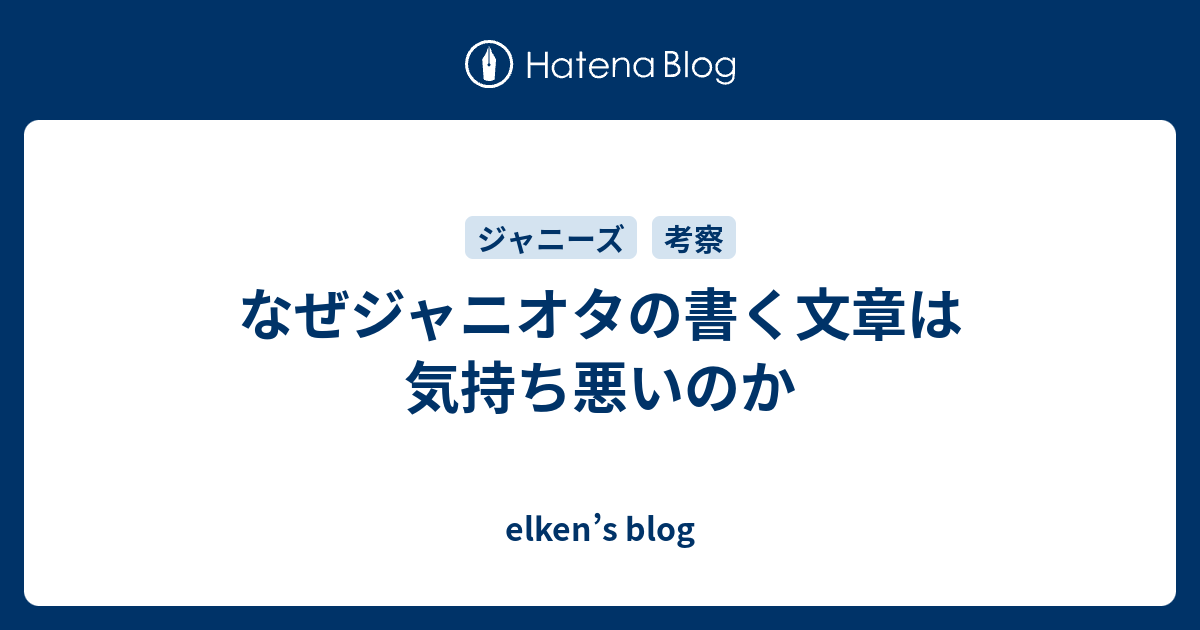 Hatena Blog

ジャニーズ 考察

なぜジャニオタの書く文章は気持ち悪いのか

elken’s blog